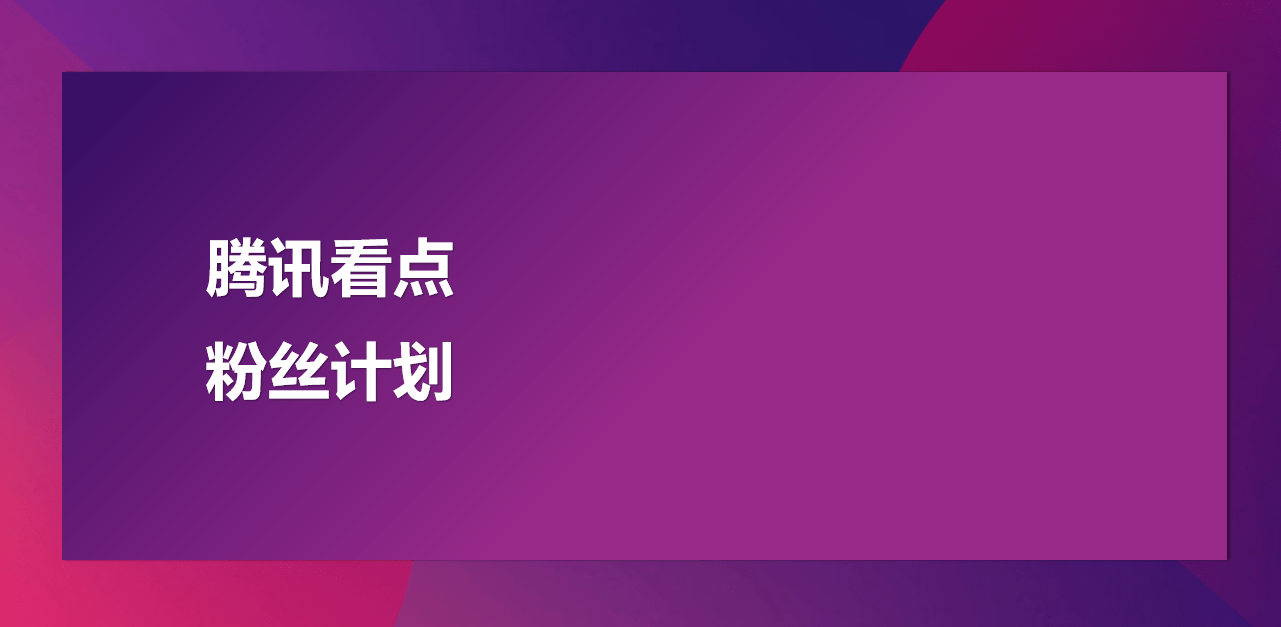 腾讯看点
粉丝计划